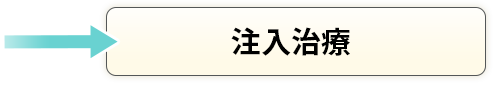 注入治療